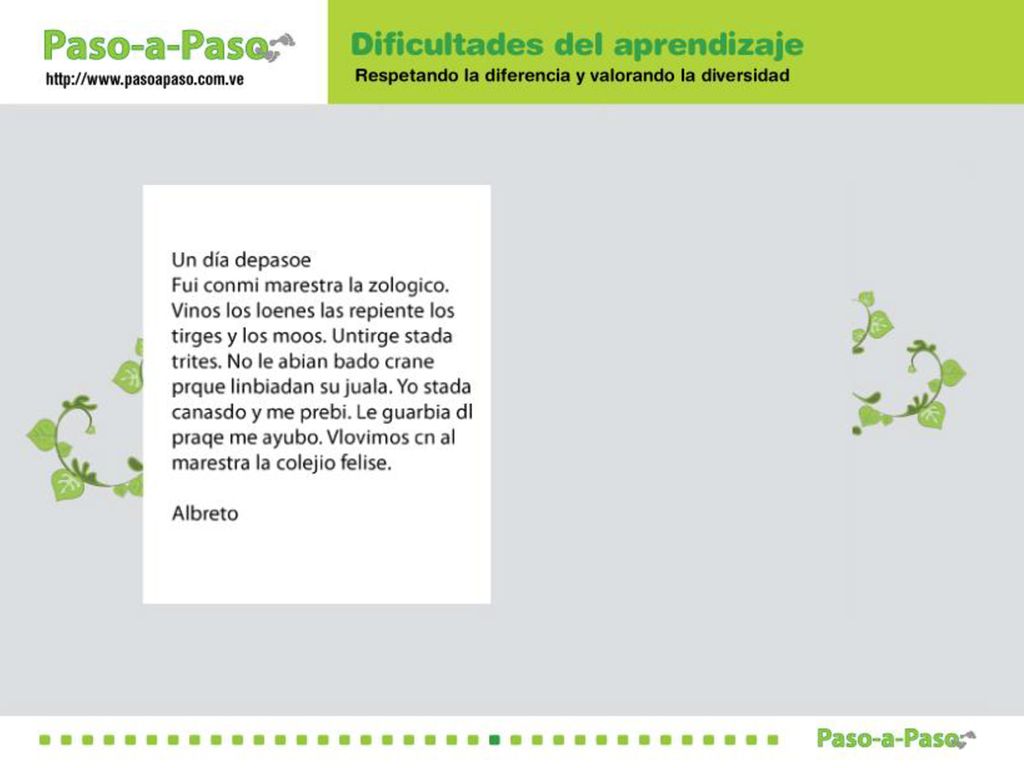 Paso-a-Paso
http://www.pasoapaso.com.ve

Dificultades del aprendizaje
Respetando la diferencia y valorando la diversidad

Un día depasoe
Fui conmi marestra la zologico. Vinos los loenes las repiente los tirges y los moos. Untirge stada trites. No le abian bado crane prque linbiadan su juala. Yo stada canasdo y me prebi. Le guarbia dl praqe me ayubo. Vlovimos cn al marestra la colejio felise.

Albreto

Paso-a-Paso